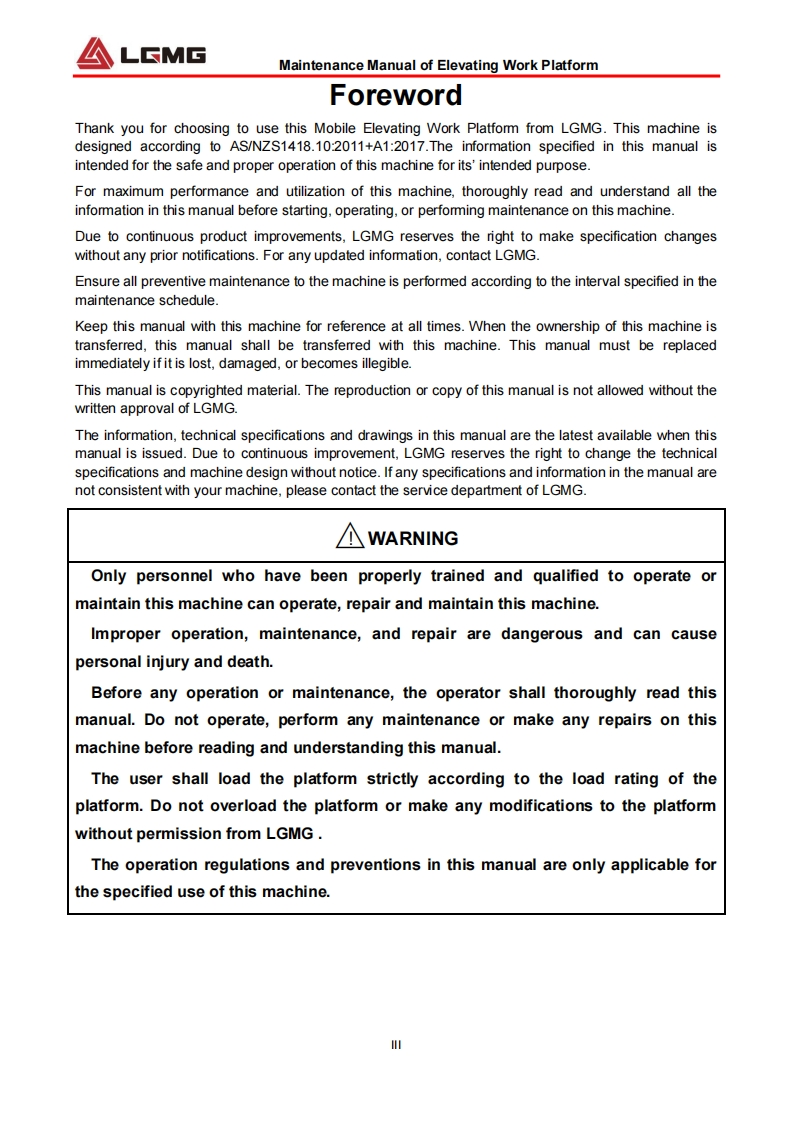 LGMG

Maintenance Manual of Elevating Work Platform

Foreword

Thank you for choosing to use this Mobile Elevating Work Platform from LGMG. This machine is designed according to AS/NZS1418.10:2011+A1:2017.The information specified in this manual is intended for the safe and proper operation of this machine for its' intended purpose.

For maximum performance and utilization of this machine, thoroughly read and understand all the information in this manual before starting, operating, or performing maintenance on this machine.

Due to continuous product improvements, LGMG reserves the right to make specification changes without any prior notifications. For any updated information, contact LGMG.

Ensure all preventive maintenance to the machine is performed according to the interval specified in the maintenance schedule.

Keep this manual with this machine for reference at all times. When the ownership of this machine is transferred, this manual shall be transferred with this machine. This manual must be replaced immediately if it is lost, damaged, or becomes illegible.

This manual is copyrighted material. The reproduction or copy of this manual is not allowed without the written approval of LGMG.

The information, technical specifications and drawings in this manual are the latest available when this manual is issued. Due to continuous improvement, LGMG reserves the right to change the technical specifications and machine design without notice. If any specifications and information in the manual are not consistent with your machine, please contact the service department of LGMG.

WARNING

Only personnel who have been properly trained and qualified to operate or maintain this machine can operate, repair and maintain this machine.

Improper operation, maintenance, and repair are dangerous and can cause personal injury and death.

Before any operation or maintenance, the operator shall thoroughly read this manual. Do not operate, perform any maintenance or make any repairs on this machine before reading and understanding this manual.

The user shall load the platform strictly according to the load rating of the platform. Do not overload the platform or make any modifications to the platform without permission from LGMG .

The operation regulations and preventions in this manual are only applicable for the specified use of this machine.

III